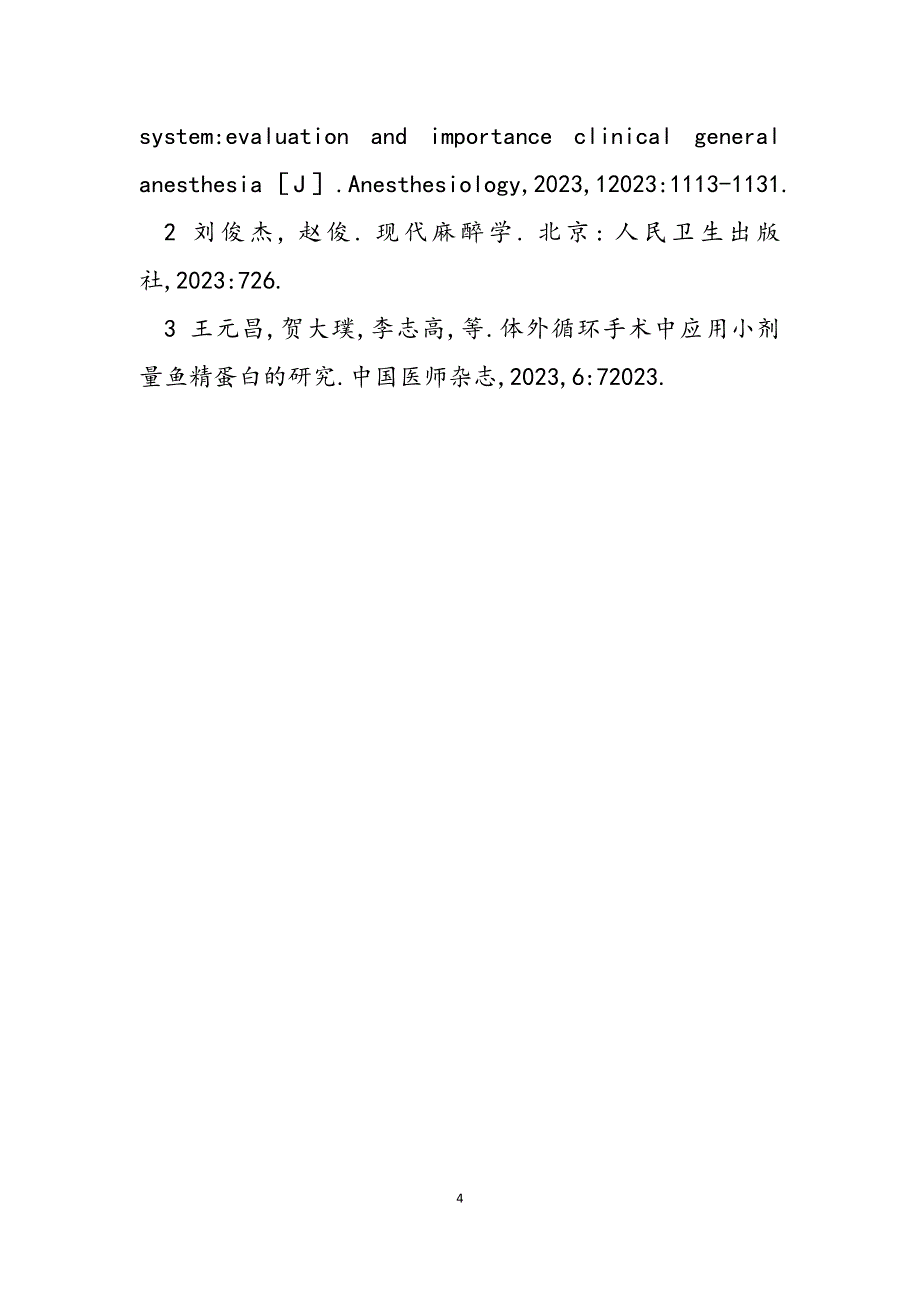 system:evaluation and importance clinical general anesthesia［J］.Anesthesiology,2023,12023:1113-1131.

2 刘俊杰，赵俊．现代麻醉学．北京：人民卫生出版社,2023:726.

3 王元昌,贺大璞,李志高,等.体外循环手术中应用小剂量鱼精蛋白的研究.中国医师杂志,2023,6:72023.

4